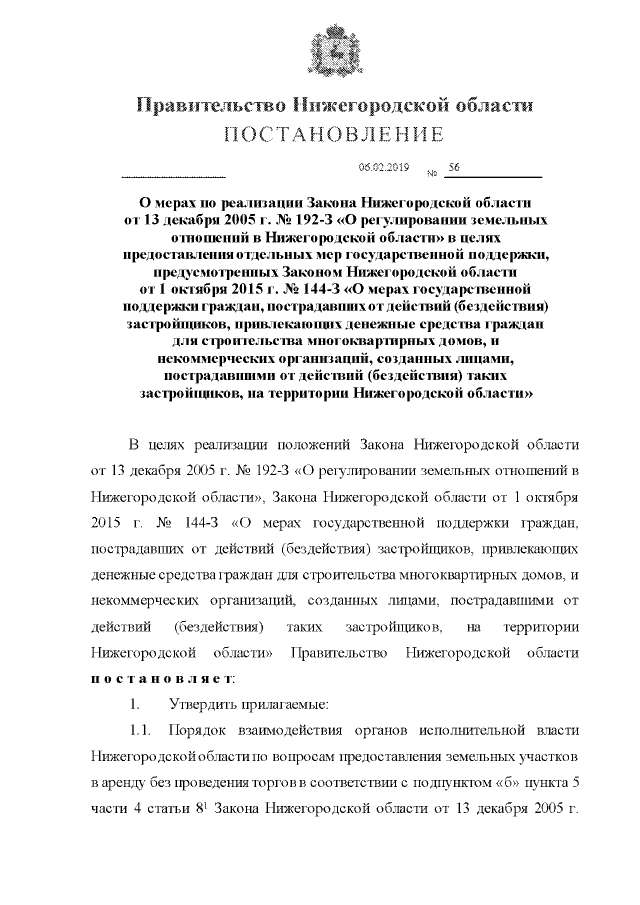 Правительство Нижегородской области
ПОСТАНОВЛЕНИЕ

06.02.2019 № 56

О мерах по реализации Закона Нижегородской области от 13 декабря 2005 г. № 192-З «О регулировании земельных отношений в Нижегородской области» в целях предоставления отдельных мер государственной поддержки, предусмотренных Законом Нижегородской области от 1 октября 2015 г. № 144-З «О мерах государственной поддержки граждан, пострадавших от действий (бездействия) застройщиков, привлекающих денежные средства граждан для строительства многоквартирных домов, и некоммерческих организаций, созданных лицами, пострадавшими от действий (бездействия) таких застройщиков, на территории Нижегородской области»

В целях реализации положений Закона Нижегородской области от 13 декабря 2005 г. № 192-З «О регулировании земельных отношений в Нижегородской области», Закона Нижегородской области от 1 октября 2015 г. № 144-З «О мерах государственной поддержки граждан, пострадавших от действий (бездействия) застройщиков, привлекающих денежные средства граждан для строительства многоквартирных домов, и некоммерческих организаций, созданных лицами, пострадавшими от действий (бездействия) таких застройщиков, на территории Нижегородской области» Правительство Нижегородской области постановляет:

1. Утвердить прилагаемые:

1.1. Порядок взаимодействия органов исполнительной власти Нижегородской области по вопросам предоставления земельных участков в аренду без проведения торгов в соответствии с подпунктом «б» пункта 5 части 4 статьи $8^1$ Закона Нижегородской области от 13 декабря 2005 г.